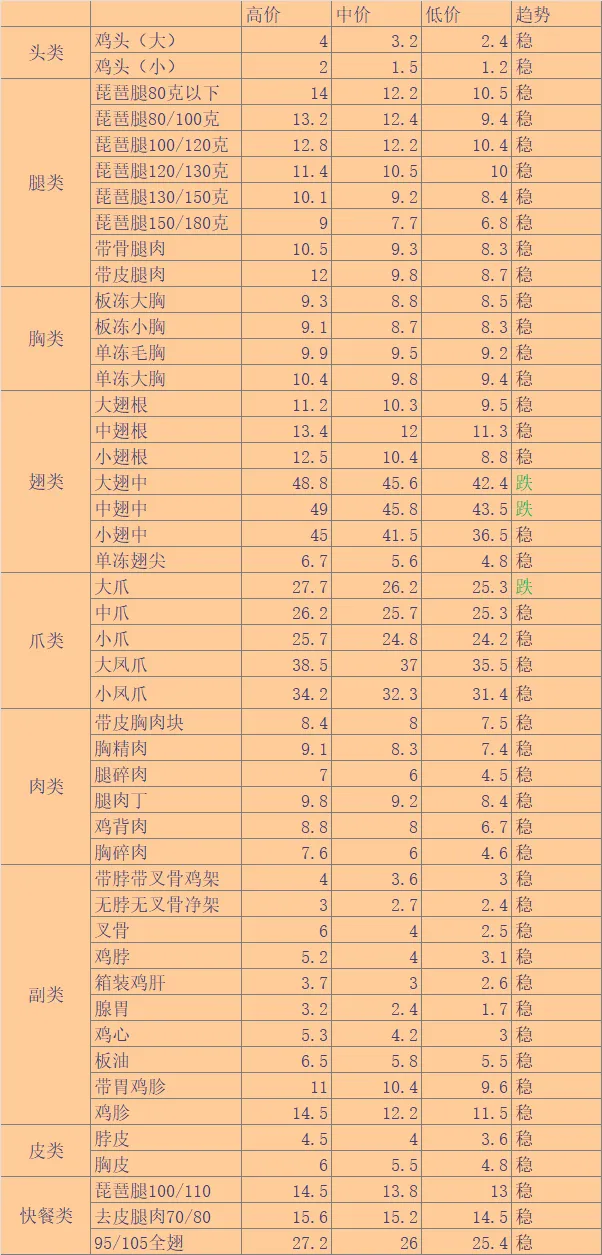 | | | 高价 | 中价 | 低价 | 趋势 |
|---|---|---|---|---|---|
| 头类 | 鸡头（大） | 4 | 3.2 | 2.4 | 稳 |
| | 鸡头（小） | 2 | 1.5 | 1.2 | 稳 |
| 腿类 | 琵琶腿80克以下 | 14 | 12.2 | 10.5 | 稳 |
| | 琵琶腿80/100克 | 13.2 | 12.4 | 9.4 | 稳 |
| | 琵琶腿100/120克 | 12.8 | 12.2 | 10.4 | 稳 |
| | 琵琶腿120/130克 | 11.4 | 10.5 | 10 | 稳 |
| | 琵琶腿130/150克 | 10.1 | 9.2 | 8.4 | 稳 |
| | 琵琶腿150/180克 | 9 | 7.7 | 6.8 | 稳 |
| | 带骨腿肉 | 10.5 | 9.3 | 8.3 | 稳 |
| | 带皮腿肉 | 12 | 9.8 | 8.7 | 稳 |
| 胸类 | 板冻大胸 | 9.3 | 8.8 | 8.5 | 稳 |
| | 板冻小胸 | 9.1 | 8.7 | 8.3 | 稳 |
| | 单冻毛胸 | 9.9 | 9.5 | 9.2 | 稳 |
| | 单冻大胸 | 10.4 | 9.8 | 9.4 | 稳 |
| 翅类 | 大翅根 | 11.2 | 10.3 | 9.5 | 稳 |
| | 中翅根 | 13.4 | 12 | 11.3 | 稳 |
| | 小翅根 | 12.5 | 10.4 | 8.8 | 稳 |
| | 大翅中 | 48.8 | 45.6 | 42.4 | 跌 |
| | 中翅中 | 49 | 45.8 | 43.5 | 跌 |
| | 小翅中 | 45 | 41.5 | 36.5 | 稳 |
| | 单冻翅尖 | 6.7 | 5.6 | 4.8 | 稳 |
| 爪类 | 大爪 | 27.7 | 26.2 | 25.3 | 跌 |
| | 中爪 | 26.2 | 25.7 | 25.3 | 稳 |
| | 小爪 | 25.7 | 24.8 | 24.2 | 稳 |
| | 大凤爪 | 38.5 | 37 | 35.5 | 稳 |
| | 小凤爪 | 34.2 | 32.3 | 31.4 | 稳 |
| 肉类 | 带皮胸肉块 | 8.4 | 8 | 7.5 | 稳 |
| | 胸精肉 | 9.1 | 8.3 | 7.4 | 稳 |
| | 腿碎肉 | 7 | 6 | 4.5 | 稳 |
| | 腿肉丁 | 9.8 | 9.2 | 8.4 | 稳 |
| | 鸡背肉 | 8.8 | 8 | 6.7 | 稳 |
| | 胸碎肉 | 7.6 | 6 | 4.6 | 稳 |
| 副类 | 带脖带叉骨鸡架 | 4 | 3.6 | 3 | 稳 |
| | 无脖无叉骨净架 | 3 | 2.7 | 2.4 | 稳 |
| | 叉骨 | 6 | 4 | 2.5 | 稳 |
| | 鸡脖 | 5.2 | 4 | 3.1 | 稳 |
| | 箱装鸡肝 | 3.7 | 3 | 2.6 | 稳 |
| | 腺胃 | 3.2 | 2.4 | 1.7 | 稳 |
| | 鸡心 | 5.3 | 4.2 | 3 | 稳 |
| | 板油 | 6.5 | 5.8 | 5.5 | 稳 |
| | 带胃鸡胗 | 11 | 10.4 | 9.6 | 稳 |
| | 鸡胗 | 14.5 | 12.2 | 11.5 | 稳 |
| 皮类 | 脖皮 | 4.5 | 4 | 3.6 | 稳 |
| | 胸皮 | 6 | 5.5 | 4.8 | 稳 |
| 快餐类 | 琵琶腿100/110 | 14.5 | 13.8 | 13 | 稳 |
| | 去皮腿肉70/80 | 15.6 | 15.2 | 14.5 | 稳 |
| | 95/105全翅 | 27.2 | 26 | 25.4 | 稳 |